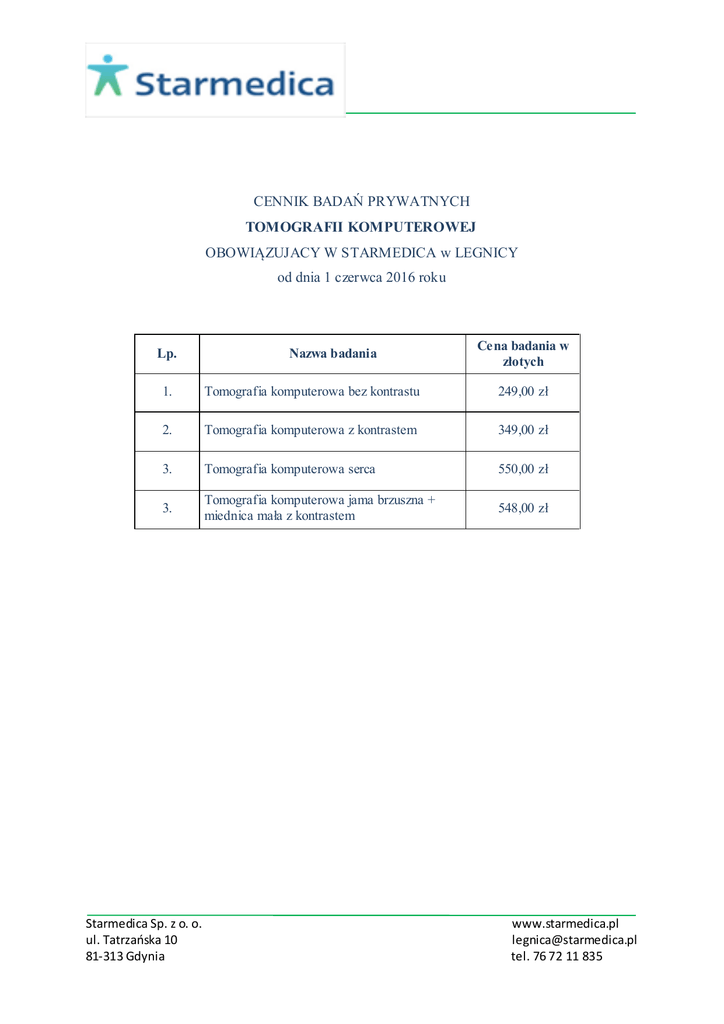 Starmedica

CENNIK BADAŃ PRYWATNYCH
TOMOGRAFII KOMPUTEROWEJ
OBOWIĄZUJACY W STARMEDICA w LEGNICY
od dnia 1 czerwca 2016 roku

| Lp. | Nazwa badania | Cena badania w złotych |
|---|---|---|
| 1. | Tomografia komputerowa bez kontrastu | 249,00 zł |
| 2. | Tomografia komputerowa z kontrastem | 349,00 zł |
| 3. | Tomografia komputerowa serca | 550,00 zł |
| 3. | Tomografia komputerowa jama brzuszna + miednica mała z kontrastem | 548,00 zł |

Starmedica Sp. z o. o.
ul. Tatrzańska 10
81-313 Gdynia

www.starmedica.pl
legnica@starmedica.pl
tel. 76 72 11 835